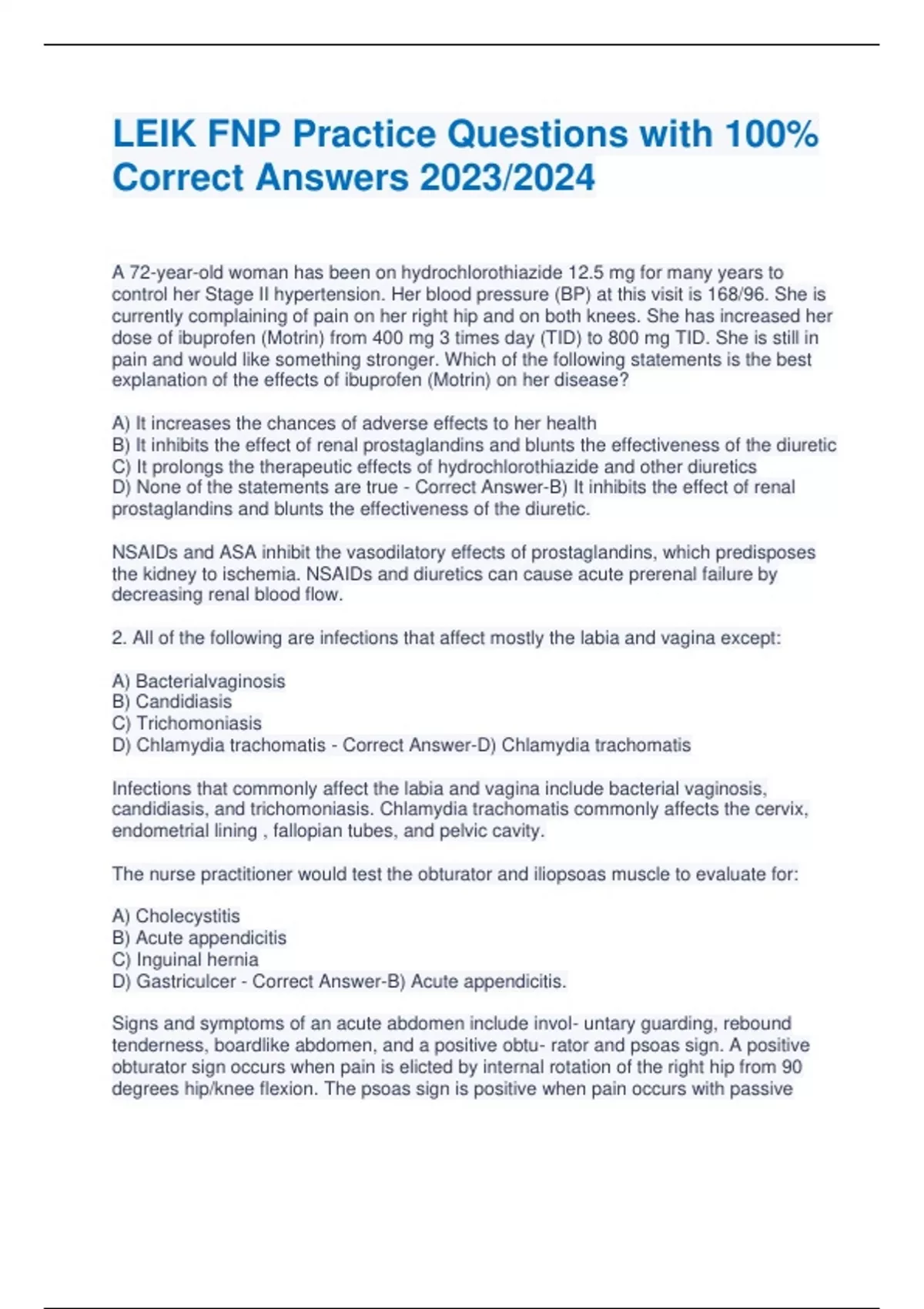 LEIK FNP Practice Questions with 100% Correct Answers 2023/2024

A 72-year-old woman has been on hydrochlorothiazide 12.5 mg for many years to control her Stage II hypertension. Her blood pressure (BP) at this visit is 168/96. She is currently complaining of pain on her right hip and on both knees. She has increased her dose of ibuprofen (Motrin) from 400 mg 3 times day (TID) to 800 mg TID. She is still in pain and would like something stronger. Which of the following statements is the best explanation of the effects of ibuprofen (Motrin) on her disease?

A) It increases the chances of adverse effects to her health
B) It inhibits the effect of renal prostaglandins and blunts the effectiveness of the diuretic
C) It prolongs the therapeutic effects of hydrochlorothiazide and other diuretics
D) None of the statements are true - Correct Answer-B) It inhibits the effect of renal prostaglandins and blunts the effectiveness of the diuretic.

NSAIDs and ASA inhibit the vasodilatory effects of prostaglandins, which predisposes the kidney to ischemia. NSAIDs and diuretics can cause acute prerenal failure by decreasing renal blood flow.

2. All of the following are infections that affect mostly the labia and vagina except:

A) Bacterialvaginosis
B) Candidiasis
C) Trichomoniasis
D) Chlamydia trachomatis - Correct Answer-D) Chlamydia trachomatis

Infections that commonly affect the labia and vagina include bacterial vaginosis, candidiasis, and trichomoniasis. Chlamydia trachomatis commonly affects the cervix, endometrial lining , fallopian tubes, and pelvic cavity.

The nurse practitioner would test the obturator and iliopsoas muscle to evaluate for:

A) Cholecystitis
B) Acute appendicitis
C) Inguinal hernia
D) Gastriculcer - Correct Answer-B) Acute appendicitis.

Signs and symptoms of an acute abdomen include invol- untary guarding, rebound tenderness, boardlike abdomen, and a positive obtu- rator and psoas sign. A positive obturator sign occurs when pain is elicted by internal rotation of the right hip from 90 degrees hip/knee flexion. The psoas sign is positive when pain occurs with passive